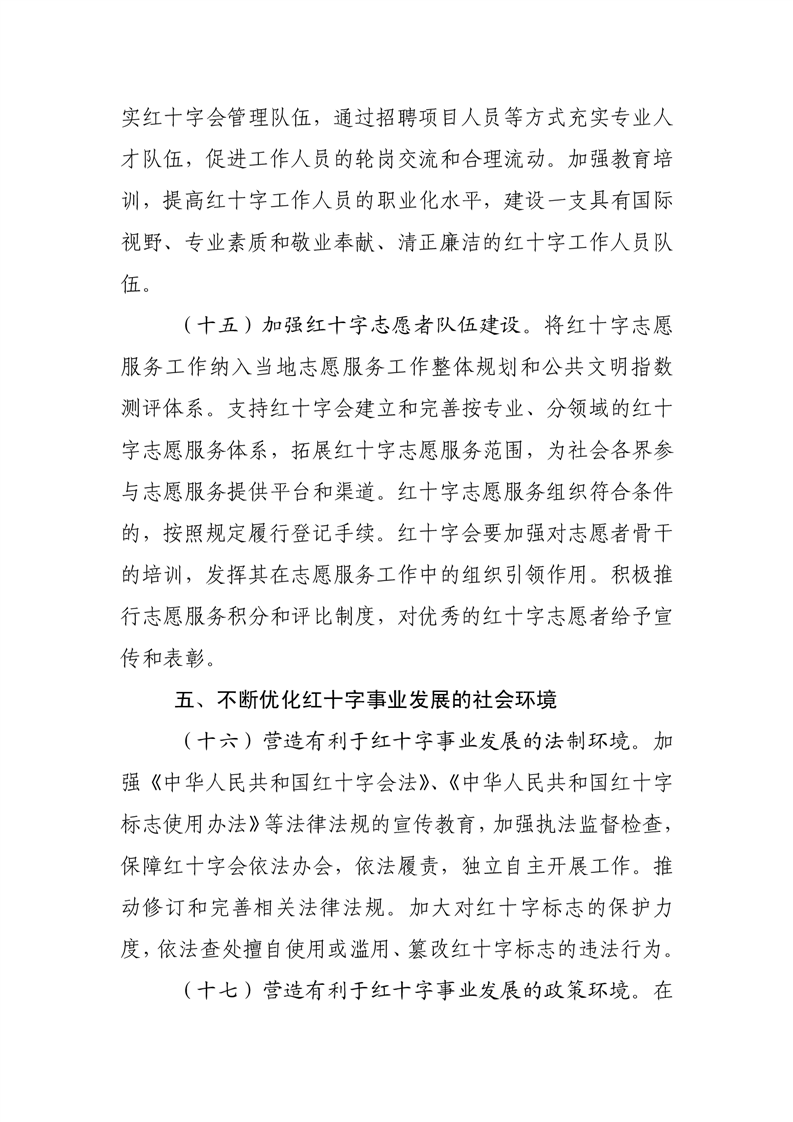 实红十字会管理队伍，通过招聘项目人员等方式充实专业人才队伍，促进工作人员的轮岗交流和合理流动。加强教育培训，提高红十字工作人员的职业化水平，建设一支具有国际视野、专业素质和敬业奉献、清正廉洁的红十字工作人员队伍。

（十五）加强红十字志愿者队伍建设。将红十字志愿服务工作纳入当地志愿服务工作整体规划和公共文明指数测评体系。支持红十字会建立和完善按专业、分领域的红十字志愿服务体系，拓展红十字志愿服务范围，为社会各界参与志愿服务提供平台和渠道。红十字志愿服务组织符合条件的，按照规定履行登记手续。红十字会要加强对志愿者骨干的培训，发挥其在志愿服务工作中的组织引领作用。积极推行志愿服务积分和评比制度，对优秀的红十字志愿者给予宣传和表彰。

五、不断优化红十字事业发展的社会环境

（十六）营造有利于红十字事业发展的法制环境。加强《中华人民共和国红十字会法》、《中华人民共和国红十字标志使用办法》等法律法规的宣传教育，加强执法监督检查，保障红十字会依法办会，依法履责，独立自主开展工作。推动修订和完善相关法律法规。加大对红十字标志的保护力度，依法查处擅自使用或滥用、篡改红十字标志的违法行为。

（十七）营造有利于红十字事业发展的政策环境。在